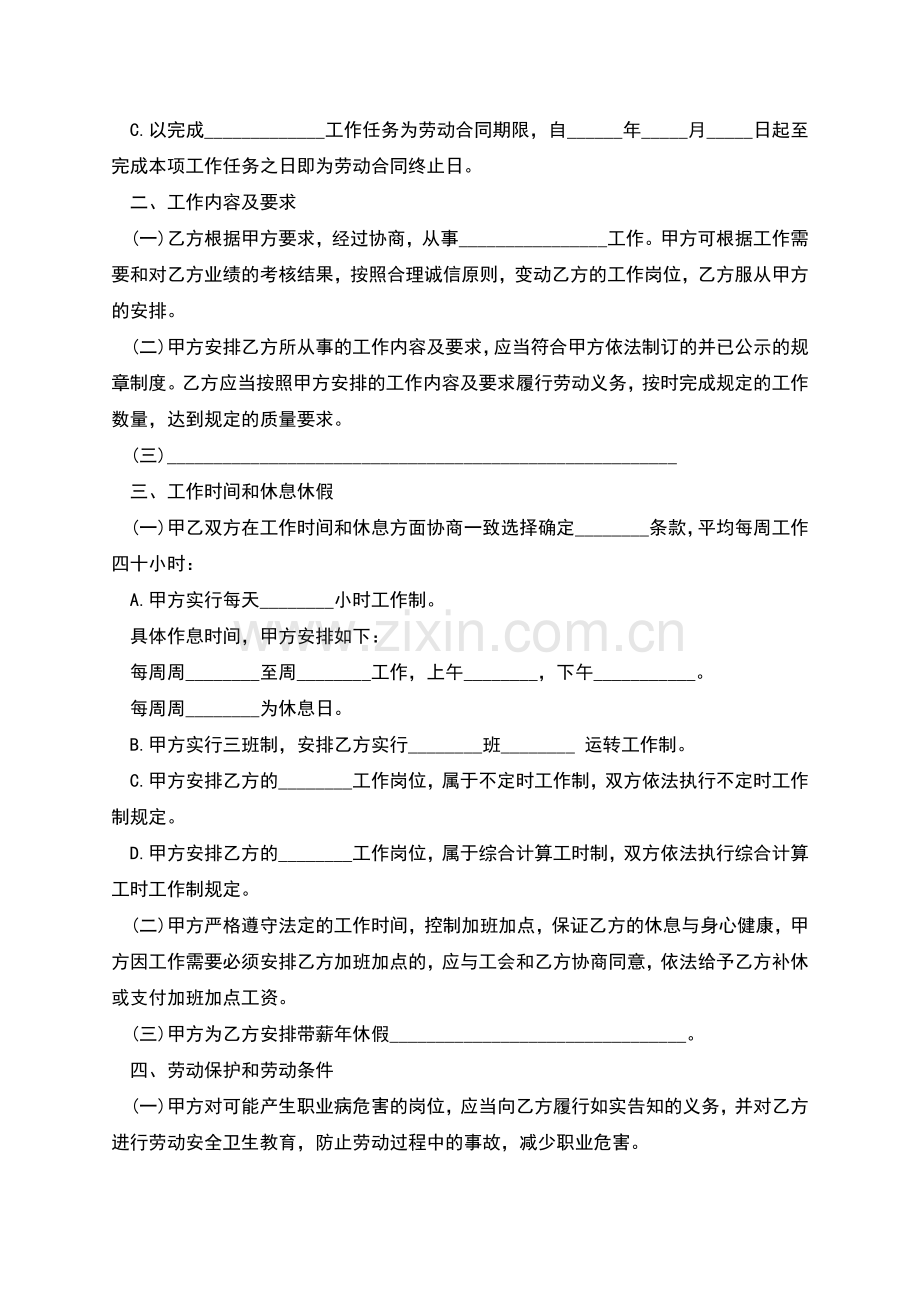 C.以完成____工作任务为劳动合同期限，自____年____月____日起至完成本项工作任务之日即为劳动合同终止日。

二、工作内容及要求

(一)乙方根据甲方要求，经过协商，从事____工作。甲方可根据工作需要和对乙方业绩的考核结果，按照合理诚信原则，变动乙方的工作岗位，乙方服从甲方的安排。

(二)甲方安排乙方所从事的工作内容及要求，应当符合甲方依法制订的并已公示的规章制度。乙方应当按照甲方安排的工作内容及要求履行劳动义务，按时完成规定的工作数量，达到规定的质量要求。

(三)____

三、工作时间和休息休假

(一)甲乙双方在工作时间和休息方面协商一致选择确定____条款，平均每周工作四十小时：

A.甲方实行每天____小时工作制。

具体作息时间，甲方安排如下：

每周周____至周____工作，上午____，下午____。

每周周____为休息日。

B.甲方实行三班制，安排乙方实行____班____ 运转工作制。

C.甲方安排乙方的____工作岗位，属于不定时工作制，双方依法执行不定时工作制规定。

D.甲方安排乙方的____工作岗位，属于综合计算工时制，双方依法执行综合计算工时工作制规定。

(二)甲方严格遵守法定的工作时间，控制加班加点，保证乙方的休息与身心健康，甲方因工作需要必须安排乙方加班加点的，应与工会和乙方协商同意，依法给予乙方补休或支付加班加点工资。

(三)甲方为乙方安排带薪年休假____。

四、劳动保护和劳动条件

(一)甲方对可能产生职业病危害的岗位，应当向乙方履行如实告知的义务，并对乙方进行劳动安全卫生教育，防止劳动过程中的事故，减少职业危害。

www.zixin.com.cn